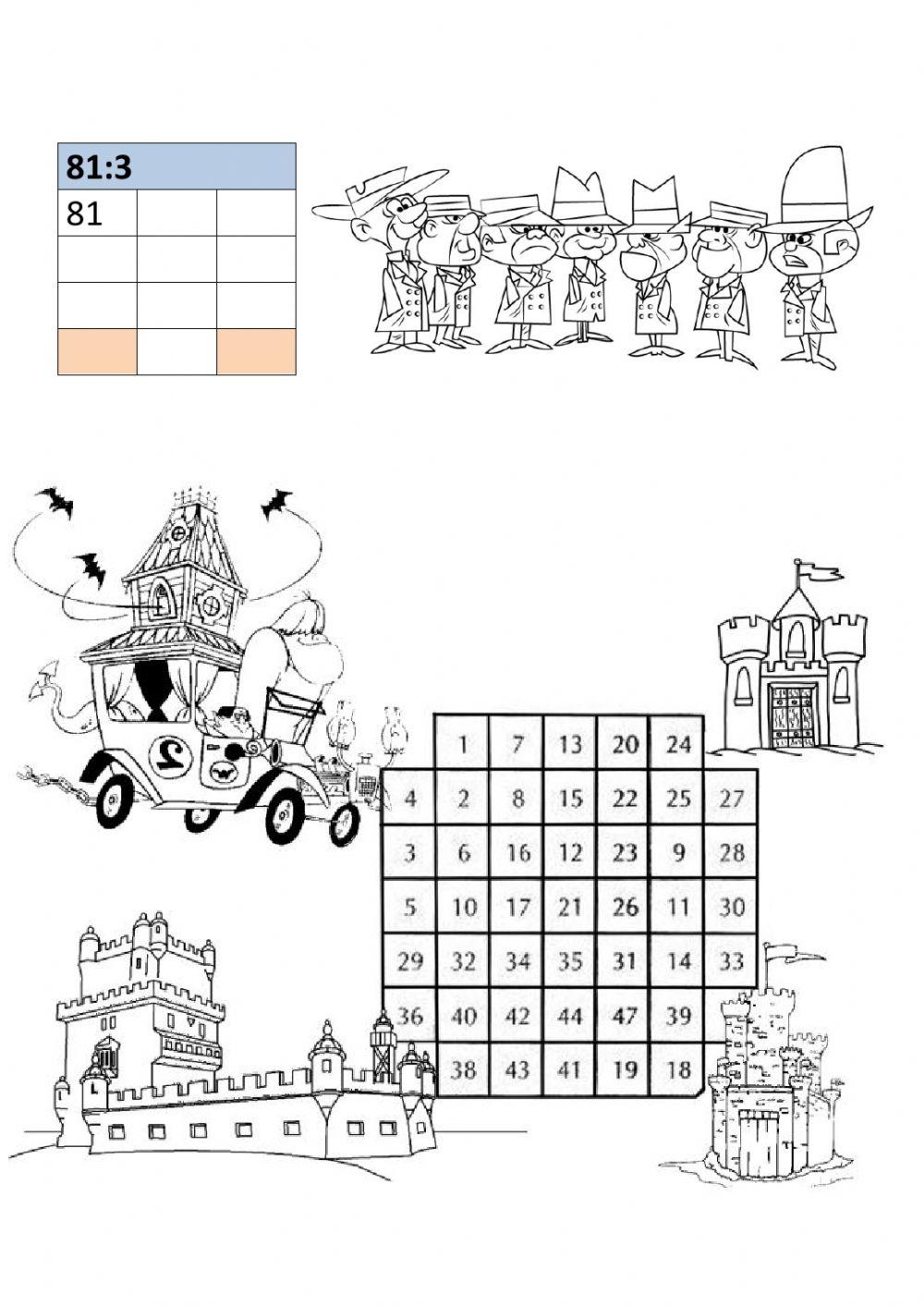 | 81:3 | | |
|---|---|---|
| 81 | | |
| | | |
| | | |
| | | |

2

| | 1 | 7 | 13 | 20 | 24 | |
|---|---|---|---|---|---|---|
| 4 | 2 | 8 | 15 | 22 | 25 | 27 |
| 3 | 6 | 16 | 12 | 23 | 9 | 28 |
| 5 | 10 | 17 | 21 | 26 | 11 | 30 |
| 29 | 32 | 34 | 35 | 31 | 14 | 33 |
| 36 | 40 | 42 | 44 | 47 | 39 | |
| | 38 | 43 | 41 | 19 | 18 | |